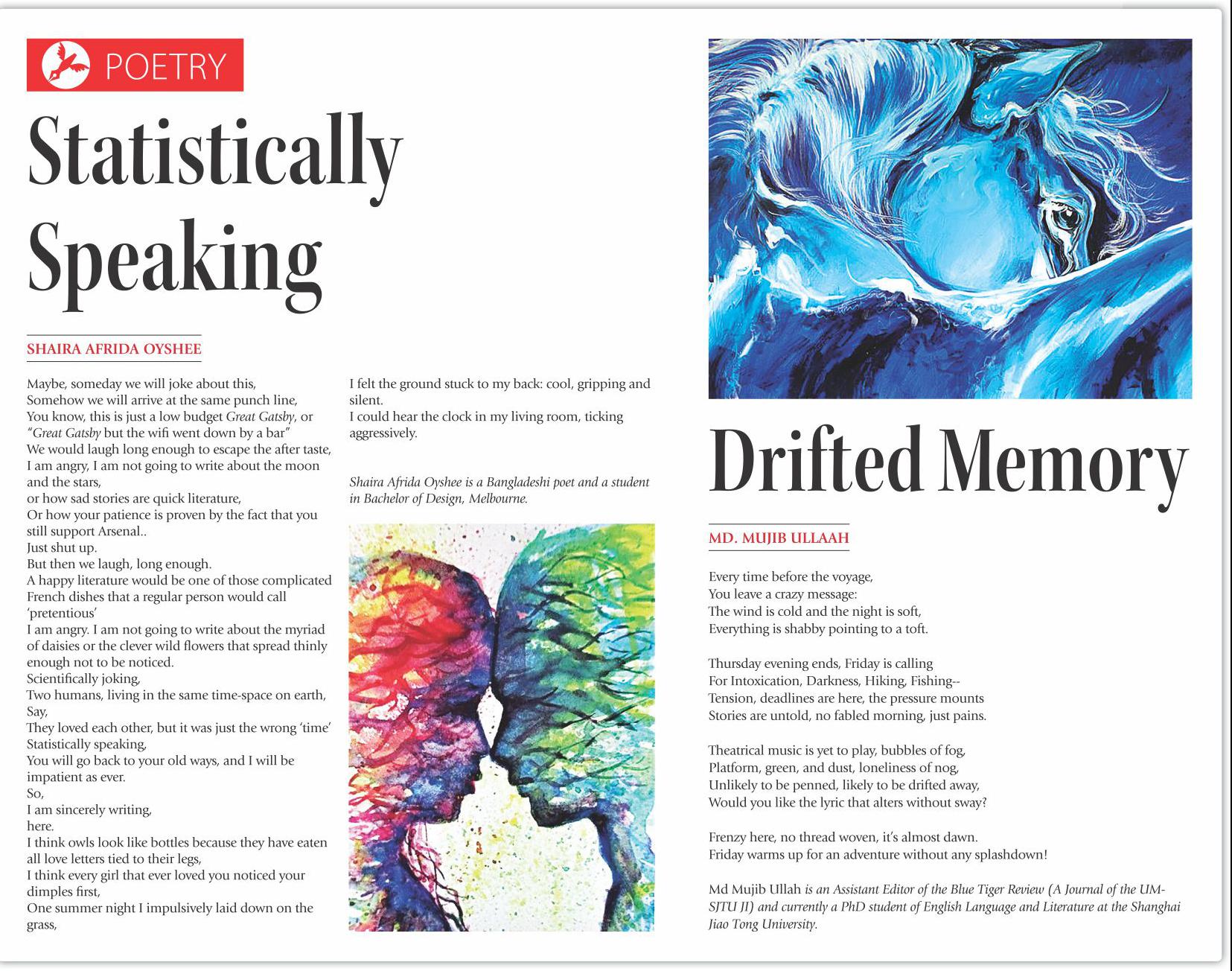 POETRY

Statistically Speaking

SHAIRA AFRIDA OYSHEE

Maybe, someday we will joke about this,
Somehow we will arrive at the same punch line,
You know, this is just a low budget Great Gatsby, or
"Great Gatsby but the wifi went down by a bar"
We would laugh long enough to escape the after taste,
I am angry, I am not going to write about the moon and the stars,
or how sad stories are quick literature,
Or how your patience is proven by the fact that you still support Arsenal..
Just shut up.
But then we laugh, long enough.
A happy literature would be one of those complicated French dishes that a regular person would call 'pretentious'
I am angry. I am not going to write about the myriad of daisies or the clever wild flowers that spread thinly enough not to be noticed.
Scientifically joking,
Two humans, living in the same time-space on earth,
Say,
They loved each other, but it was just the wrong 'time'
Statistically speaking,
You will go back to your old ways, and I will be impatient as ever.
So,
I am sincerely writing,
here.
I think owls look like bottles because they have eaten all love letters tied to their legs,
I think every girl that ever loved you noticed your dimples first,
One summer night I impulsively laid down on the grass,
I felt the ground stuck to my back: cool, gripping and silent.
I could hear the clock in my living room, ticking aggressively.

Shaira Afrida Oyshee is a Bangladeshi poet and a student in Bachelor of Design, Melbourne.

Drifted Memory

MD. MUJIB ULLAAH

Every time before the voyage,
You leave a crazy message:
The wind is cold and the night is soft,
Everything is shabby pointing to a toft.

Thursday evening ends, Friday is calling
For Intoxication, Darkness, Hiking, Fishing--
Tension, deadlines are here, the pressure mounts
Stories are untold, no fabled morning, just pains.

Theatrical music is yet to play, bubbles of fog,
Platform, green, and dust, loneliness of nog,
Unlikely to be penned, likely to be drifted away,
Would you like the lyric that alters without sway?

Frenzy here, no thread woven, it's almost dawn.
Friday warms up for an adventure without any splashdown!

Md Mujib Ullah is an Assistant Editor of the Blue Tiger Review (A Journal of the UM-SJTU JI) and currently a PhD student of English Language and Literature at the Shanghai Jiao Tong University.